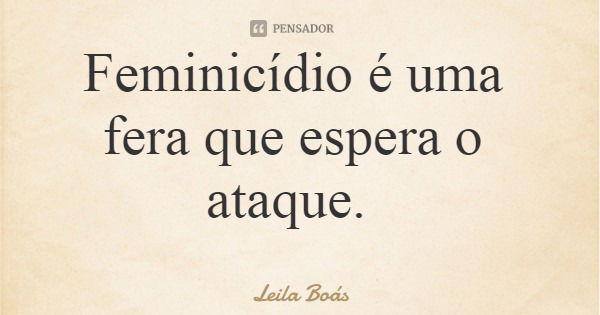 PENSADOR

Feminicídio é uma fera que espera o ataque.

Leila Boás